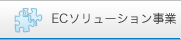 ECソリューション事業